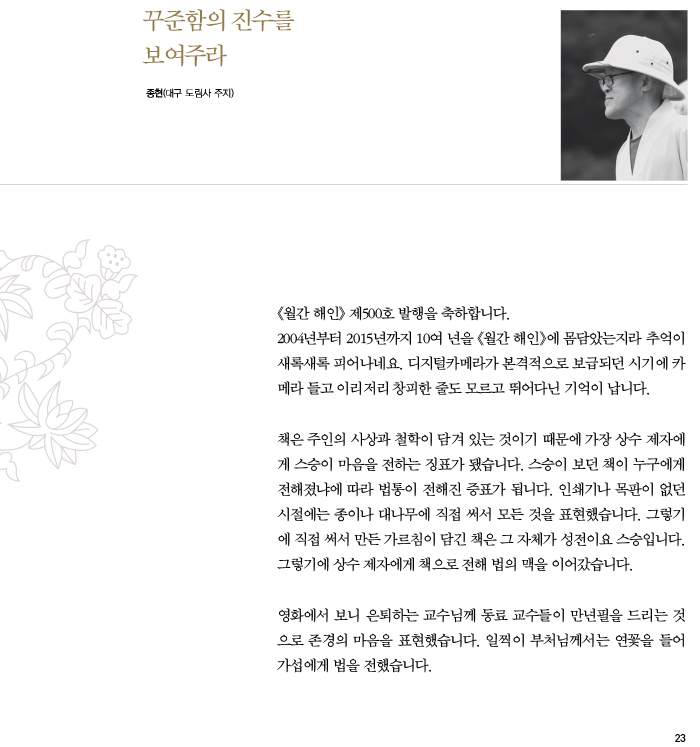 꾸준함의 진수를 보여주라

종현(대구 도림사 주지)

《월간 해인》 제500호 발행을 축하합니다.
2004년부터 2015년까지 10여 년을 《월간 해인》에 몸담았는지라 추억이 새록새록 피어나네요. 디지털카메라가 본격적으로 보급되던 시기에 카메라 들고 이리저리 창피한 줄도 모르고 뛰어다닌 기억이 납니다.

책은 주인의 사상과 철학이 담겨 있는 것이기 때문에 가장 상수 제자에게 스승이 마음을 전하는 징표가 됐습니다. 스승이 보던 책이 누구에게 전해졌냐에 따라 법통이 전해진 증표가 됩니다. 인쇄기나 목판이 없던 시절에는 종이나 대나무에 직접 써서 모든 것을 표현했습니다. 그렇기에 직접 써서 만든 가르침이 담긴 책은 그 자체가 성전이요 스승입니다. 그렇기에 상수 제자에게 책으로 전해 법의 맥을 이어갔습니다.

영화에서 보니 은퇴하는 교수님께 동료 교수들이 만년필을 드리는 것으로 존경의 마음을 표현했습니다. 일찍이 부처님께서는 연꽃을 들어 가섭에게 법을 전했습니다.

23